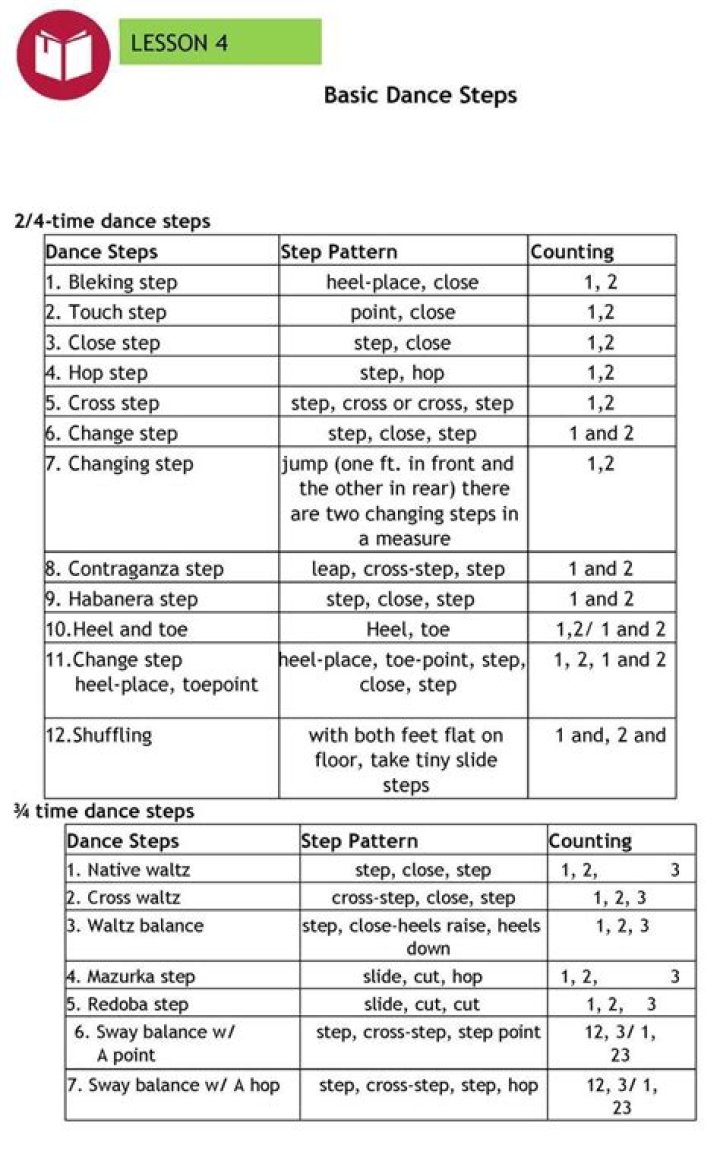 LESSON 4

Basic Dance Steps

2/4-time dance steps

| Dance Steps | Step Pattern | Counting |
|---|---|---|
| 1. Bleking step | heel-place, close | 1, 2 |
| 2. Touch step | point, close | 1,2 |
| 3. Close step | step, close | 1,2 |
| 4. Hop step | step, hop | 1,2 |
| 5. Cross step | step, cross or cross, step | 1,2 |
| 6. Change step | step, close, step | 1 and 2 |
| 7. Changing step | jump (one ft. in front and the other in rear) there are two changing steps in a measure | 1,2 |
| 8. Contraganza step | leap, cross-step, step | 1 and 2 |
| 9. Habanera step | step, close, step | 1 and 2 |
| 10.Heel and toe | Heel, toe | 1,2/ 1 and 2 |
| 11.Change step heel-place, toepoint | heel-place, toe-point, step, close, step | 1, 2, 1 and 2 |
| 12.Shuffling | with both feet flat on floor, take tiny slide steps | 1 and, 2 and |

¾ time dance steps

| Dance Steps | Step Pattern | Counting |
|---|---|---|
| 1. Native waltz | step, close, step | 1, 2, 3 |
| 2. Cross waltz | cross-step, close, step | 1, 2, 3 |
| 3. Waltz balance | step, close-heels raise, heels down | 1, 2, 3 |
| 4. Mazurka step | slide, cut, hop | 1, 2, 3 |
| 5. Redoba step | slide, cut, cut | 1, 2, 3 |
| 6. Sway balance w/ A point | step, cross-step, step point | 12, 3/ 1, 23 |
| 7. Sway balance w/ A hop | step, cross-step, step, hop | 12, 3/ 1, 23 |